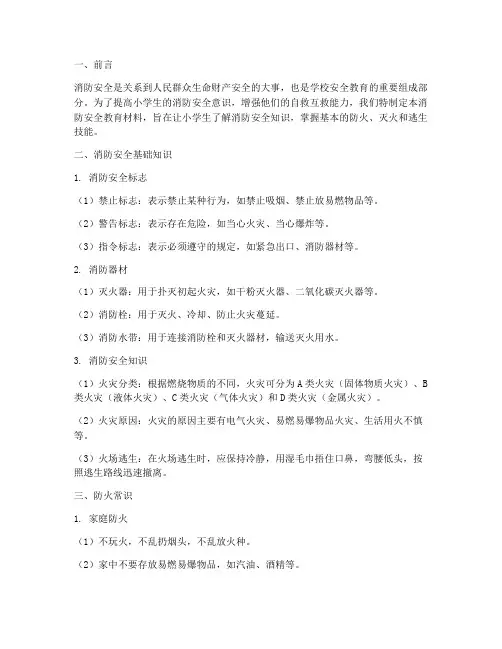 一、前言

消防安全是关系到人民群众生命财产安全的大事，也是学校安全教育的重要组成部分。为了提高小学生的消防安全意识，增强他们的自救互救能力，我们特制定本消防安全教育材料，旨在让小学生了解消防安全知识，掌握基本的防火、灭火和逃生技能。

二、消防安全基础知识

1. 消防安全标志

（1）禁止标志：表示禁止某种行为，如禁止吸烟、禁止放易燃物品等。

（2）警告标志：表示存在危险，如当心火灾、当心爆炸等。

（3）指令标志：表示必须遵守的规定，如紧急出口、消防器材等。

2. 消防器材

（1）灭火器：用于扑灭初起火灾，如干粉灭火器、二氧化碳灭火器等。

（2）消防栓：用于灭火、冷却、防止火灾蔓延。

（3）消防水带：用于连接消防栓和灭火器材，输送灭火用水。

3. 消防安全知识

（1）火灾分类：根据燃烧物质的不同，火灾可分为A类火灾（固体物质火灾）、B类火灾（液体火灾）、C类火灾（气体火灾）和D类火灾（金属火灾）。

（2）火灾原因：火灾的原因主要有电气火灾、易燃易爆物品火灾、生活用火不慎等。

（3）火场逃生：在火场逃生时，应保持冷静，用湿毛巾捂住口鼻，弯腰低头，按照逃生路线迅速撤离。

三、防火常识

1. 家庭防火

（1）不玩火，不乱扔烟头，不乱放火种。

（2）家中不要存放易燃易爆物品，如汽油、酒精等。